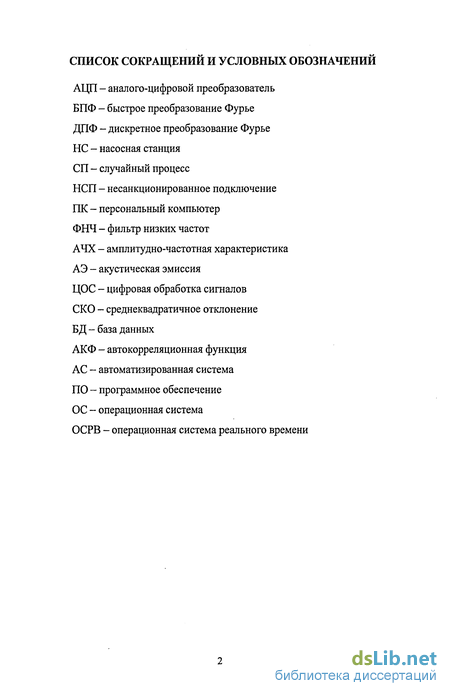 СПИСОК СОКРАЩЕНИЙ И УСЛОВНЫХ ОБОЗНАЧЕНИЙ

АЦП – аналого-цифровой преобразователь

БПФ – быстрое преобразование Фурье

ДПФ – дискретное преобразование Фурье

НС – насосная станция

СП – случайный процесс

НСП – несанкционированное подключение

ПК – персональный компьютер

ФНЧ – фильтр низких частот

АЧХ – амплитудно-частотная характеристика

АЭ – акустическая эмиссия

ЦОС – цифровая обработка сигналов

СКО – среднеквадратичное отклонение

БД – база данных

АКФ – автокорреляционная функция

АС – автоматизированная система

ПО – программное обеспечение

ОС – операционная система

ОСРВ – операционная система реального времени

2

dsLib.net
библиотека диссертаций